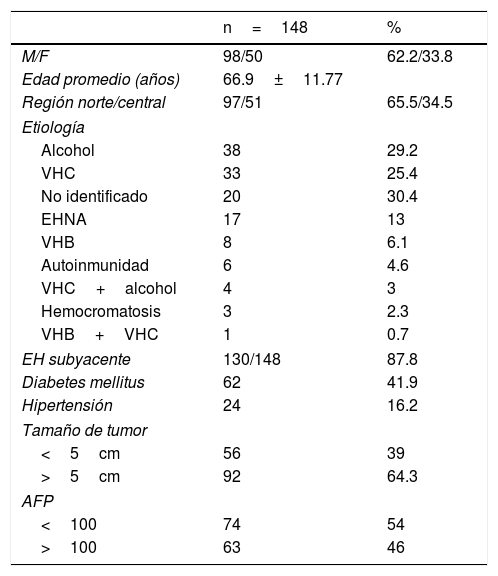 |  | n = 148 | % |
|---|---|---|
| M/F | 98/50 | 62.2/33.8 |
| Edad promedio (años) | 66.9 ± 11.77 |  |
| Región norte/central | 97/51 | 65.5/34.5 |
| Etiología |  |  |
| Alcohol | 38 | 29.2 |
| VHC | 33 | 25.4 |
| No identificado | 20 | 30.4 |
| EHNA | 17 | 13 |
| VHB | 8 | 6.1 |
| Autoinmunidad | 6 | 4.6 |
| VHC + alcohol | 4 | 3 |
| Hemocromatosis | 3 | 2.3 |
| VHB + VHC | 1 | 0.7 |
| EH subyacente | 130/148 | 87.8 |
| Diabetes mellitus | 62 | 41.9 |
| Hipertensión | 24 | 16.2 |
| Tamaño de tumor |  |  |
| < 5 cm | 56 | 39 |
| > 5 cm | 92 | 64.3 |
| AFP |  |  |
| < 100 | 74 | 54 |
| > 100 | 63 | 46 |